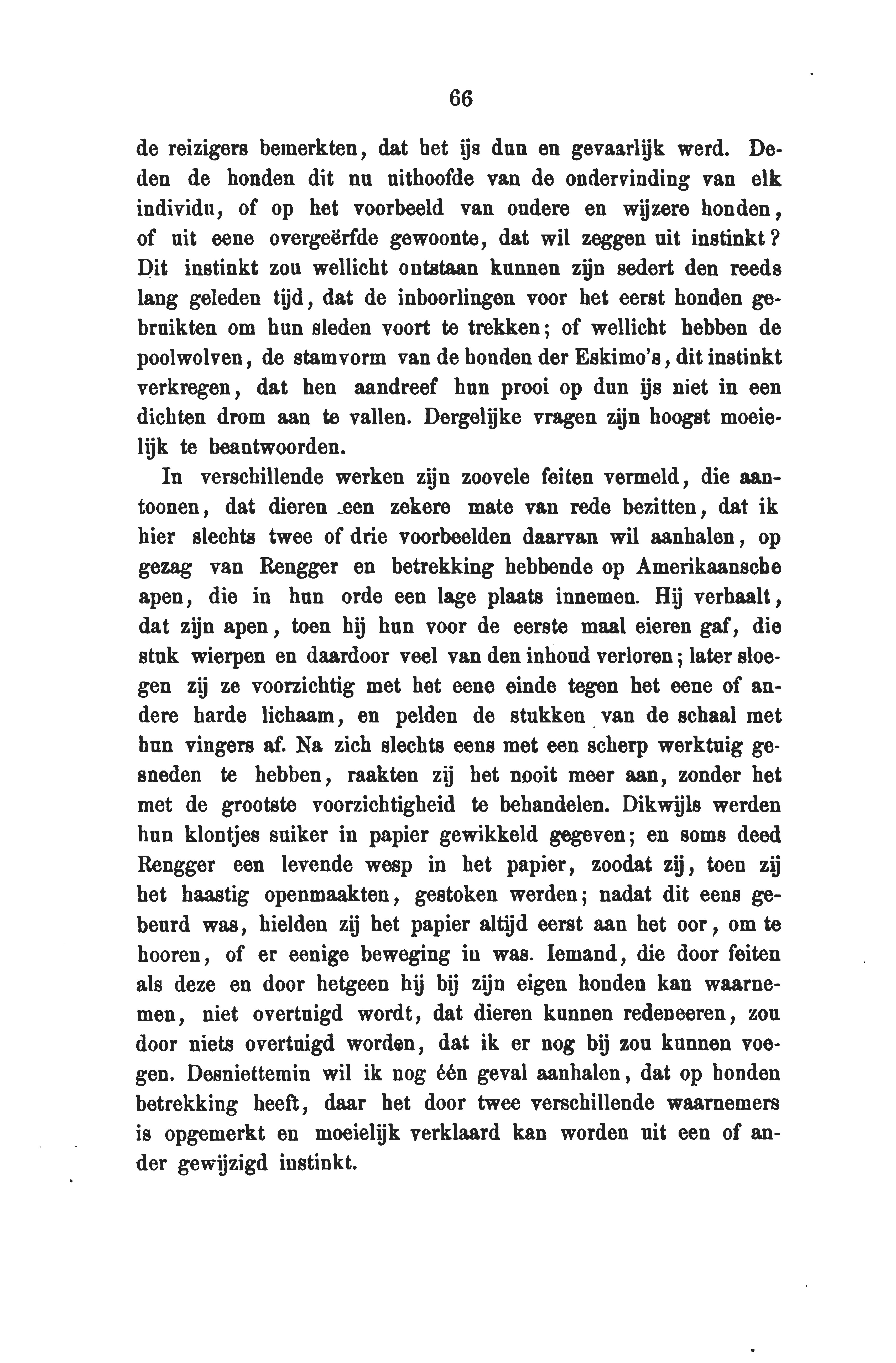 66

de reizigers bemerkten, dat het ijs dun en gevaarlijk werd. Deden de honden dit nu uithoofde van de ondervinding van elk individu, of op het voorbeeld van oudere en wijzere honden, of uit eene overgeërfde gewoonte, dat wil zeggen uit instinkt? Dit instinkt zou wellicht ontstaan kunnen zijn sedert den reeds lang geleden tijd, dat de inboorlingen voor het eerst honden gebruikten om hun sleden voort te trekken; of wellicht hebben de poolwolven, de stamvorm van de honden der Eskimo's, dit instinkt verkregen, dat hen aandreef hun prooi op dun ijs niet in een dichten drom aan te vallen. Dergelijke vragen zijn hoogst moeielijk te beantwoorden.

In verschillende werken zijn zoovele feiten vermeld, die aantoonen, dat dieren een zekere mate van rede bezitten, dat ik hier slechts twee of drie voorbeelden daarvan wil aanhalen, op gezag van Rengger en betrekking hebbende op Amerikaansche apen, die in hun orde een lage plaats innemen. Hij verhaalt, dat zijn apen, toen hij hun voor de eerste maal eieren gaf, die stuk wierpen en daardoor veel van den inhoud verloren; later sloegen zij ze voorzichtig met het eene einde tegen het eene of andere harde lichaam, en pelden de stukken van de schaal met hun vingers af. Na zich slechts eens met een scherp werktuig gesneden te hebben, raakten zij het nooit meer aan, zonder het met de grootste voorzichtigheid te behandelen. Dikwijls werden hun klontjes suiker in papier gewikkeld gegeven; en soms deed Rengger een levende wesp in het papier, zoodat zij, toen zij het haastig openmaakten, gestoken werden; nadat dit eens gebeurd was, hielden zij het papier altijd eerst aan het oor, om te hooren, of er eenige beweging in was. Iemand, die door feiten als deze en door hetgeen hij bij zijn eigen honden kan waarnemen, niet overtuigd wordt, dat dieren kunnen redeneeren, zou door niets overtuigd worden, dat ik er nog bij zou kunnen voegen. Desniettemin wil ik nog één geval aanhalen, dat op honden betrekking heeft, daar het door twee verschillende waarnemers is opgemerkt en moeielijk verklaard kan worden uit een of ander gewijzigd instinkt.